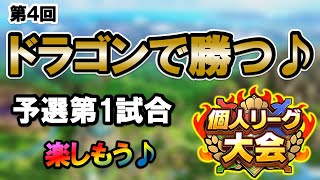 第4回

ドラゴンで勝つ♪

予選第1試合

楽しもう♪

個人リーグ
大会